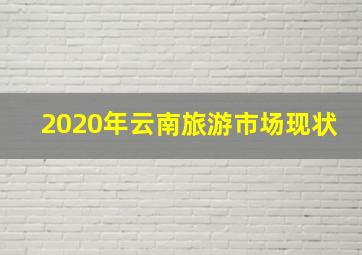 2020年云南旅游市场现状